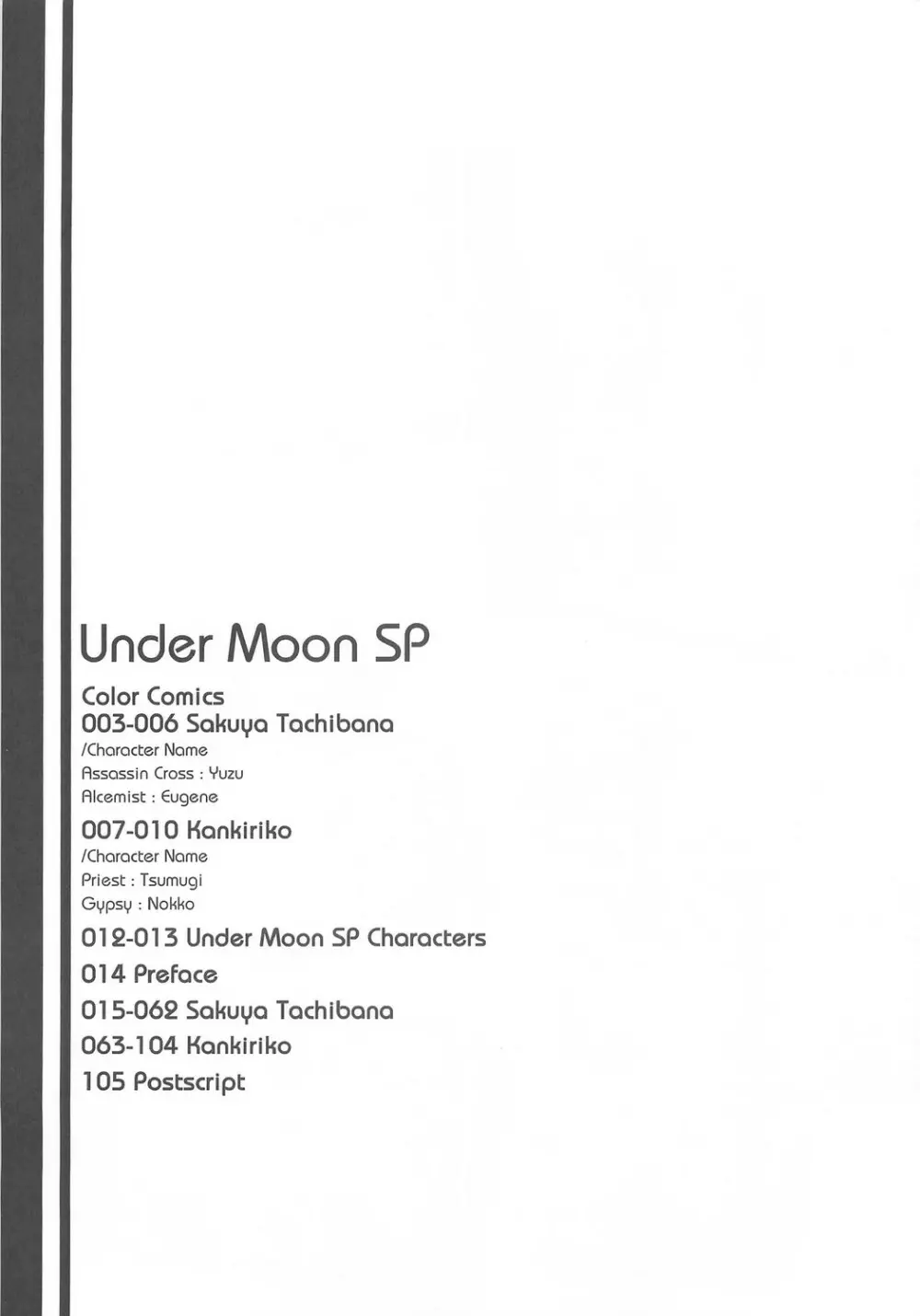 Under Moon SP

Color Comics
003-006 Sakuya Tachibana
/Character Name
Assassin Cross : Yuzu
Alcemist : Eugene

007-010 Kankiriko
/Character Name
Priest : Tsumugi
Gypsy : Nokko

012-013 Under Moon SP Characters

014 Preface

015-062 Sakuya Tachibana

063-104 Kankiriko

105 Postscript